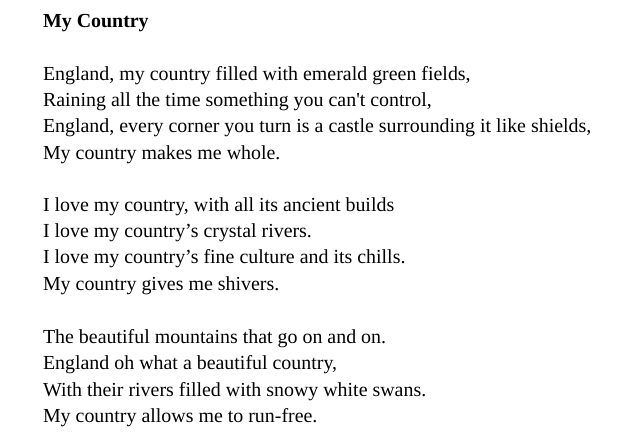 My Country

England, my country filled with emerald green fields,
Raining all the time something you can't control,
England, every corner you turn is a castle surrounding it like shields,
My country makes me whole.

I love my country, with all its ancient builds
I love my country's crystal rivers.
I love my country's fine culture and its chills.
My country gives me shivers.

The beautiful mountains that go on and on.
England oh what a beautiful country,
With their rivers filled with snowy white swans.
My country allows me to run-free.